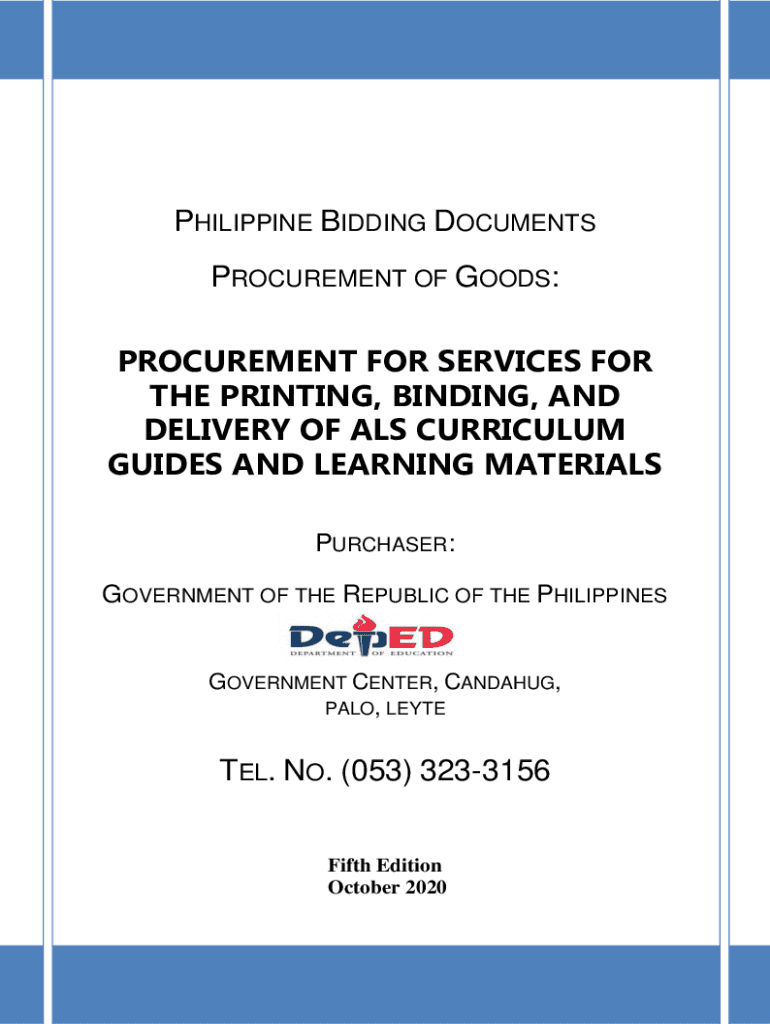 PHILIPPINE BIDDING DOCUMENTS

PROCUREMENT OF GOODS:

PROCUREMENT FOR SERVICES FOR THE PRINTING, BINDING, AND DELIVERY OF ALS CURRICULUM GUIDES AND LEARNING MATERIALS

PURCHASER:

GOVERNMENT OF THE REPUBLIC OF THE PHILIPPINES

DepED
DEPARTMENT OF EDUCATION

GOVERNMENT CENTER, CANDAHUG,
PALO, LEYTE

TEL. NO. (053) 323-3156

Fifth Edition
October 2020